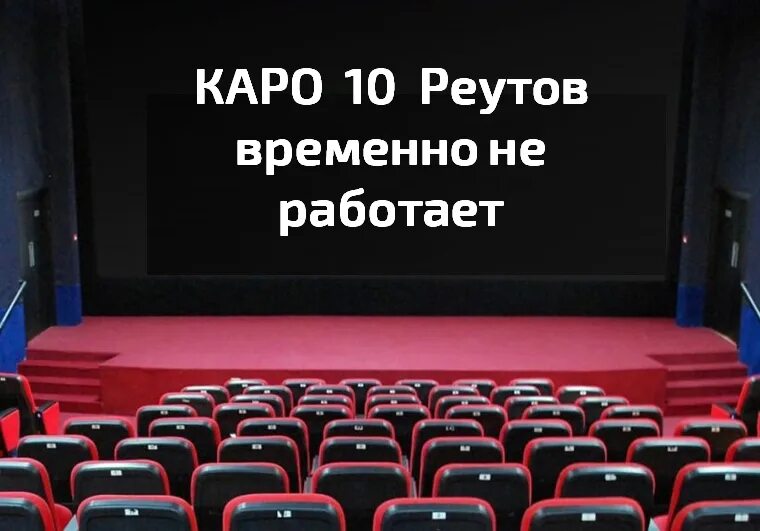 КАРО 10 Реутов
временно не
работает